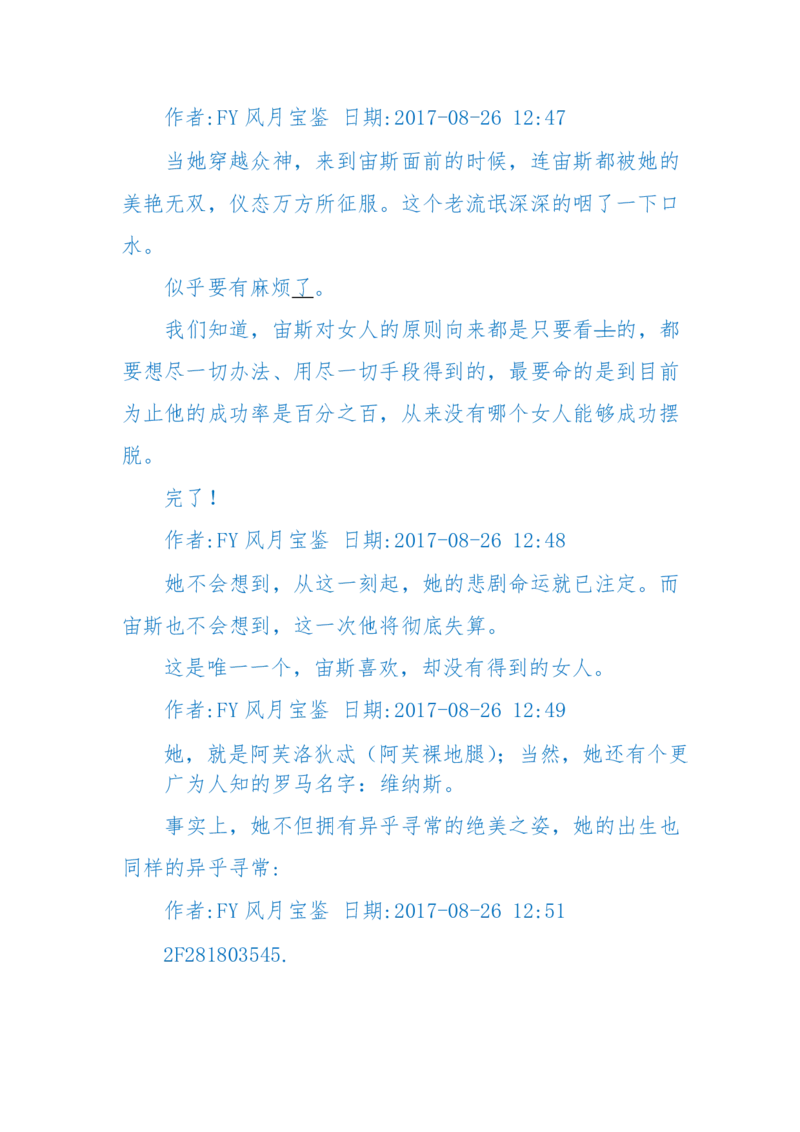 作者:FY 风月宝鉴 日期:2017-08-26 12:47

当她穿越众神，来到宙斯面前的时候，连宙斯都被她的美艳无双，仪态万方所征服。这个老流氓深深的咽了一下口水。

似乎要有麻烦了。

我们知道，宙斯对女人的原则向来都是只要看上的，都要想尽一切办法、用尽一切手段得到的，最要命的是到目前为止他的成功率是百分之百，从来没有哪个女人能够成功摆脱。

完了！

作者:FY 风月宝鉴 日期:2017-08-26 12:48

她不会想到，从这一刻起，她的悲剧命运就已注定。而宙斯也不会想到，这一次他将彻底失算。

这是唯一一个，宙斯喜欢，却没有得到的女人。

作者:FY 风月宝鉴 日期:2017-08-26 12:49

她，就是阿芙洛狄忒（阿芙裸地腿）；当然，她还有个更广为人知的罗马名字：维纳斯。

事实上，她不但拥有异乎寻常的绝美之姿，她的出生也同样的异乎寻常：

作者:FY 风月宝鉴 日期:2017-08-26 12:51

2F281803545.